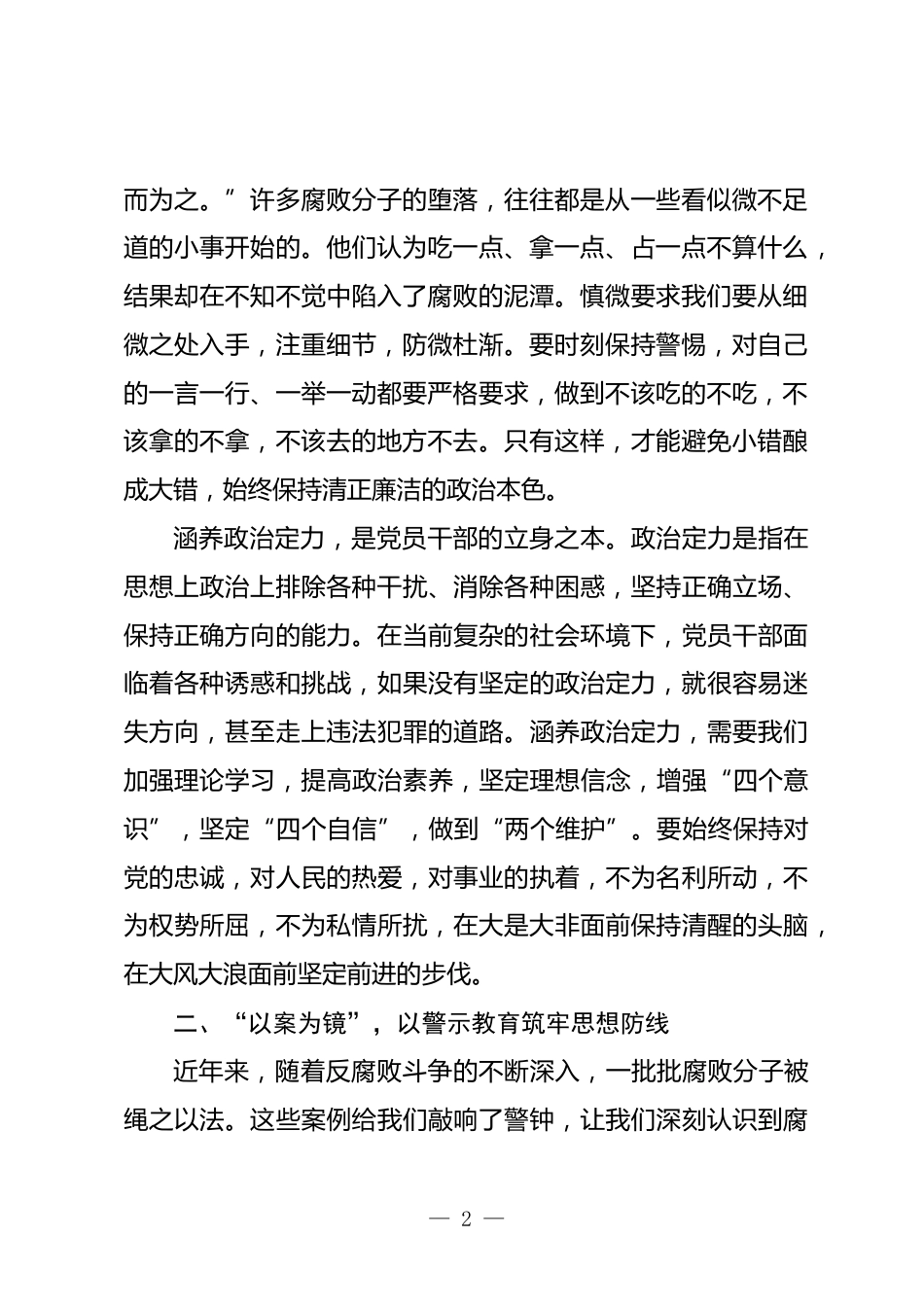 而为之。”许多腐败分子的堕落，往往都是从一些看似微不足道的小事开始的。他们认为吃一点、拿一点、占一点不算什么，结果却在不知不觉中陷入了腐败的泥潭。慎微要求我们要从细微之处入手，注重细节，防微杜渐。要时刻保持警惕，对自己的一言一行、一举一动都要严格要求，做到不该吃的不吃，不该拿的不拿，不该去的地方不去。只有这样，才能避免小错酿成大错，始终保持清正廉洁的政治本色。

涵养政治定力，是党员干部的立身之本。政治定力是指在思想上政治上排除各种干扰、消除各种困惑，坚持正确立场、保持正确方向的能力。在当前复杂的社会环境下，党员干部面临着各种诱惑和挑战，如果没有坚定的政治定力，就很容易迷失方向，甚至走上违法犯罪的道路。涵养政治定力，需要我们加强理论学习，提高政治素养，坚定理想信念，增强“四个意识”，坚定“四个自信”，做到“两个维护”。要始终保持对党的忠诚，对人民的热爱，对事业的执着，不为名利所动，不为权势所屈，不为私情所扰，在大是大非面前保持清醒的头脑，在大风大浪面前坚定前进的步伐。

二、“以案为镜”，以警示教育筑牢思想防线

近年来，随着反腐败斗争的不断深入，一批批腐败分子被绳之以法。这些案例给我们敲响了警钟，让我们深刻认识到腐

— 2 —